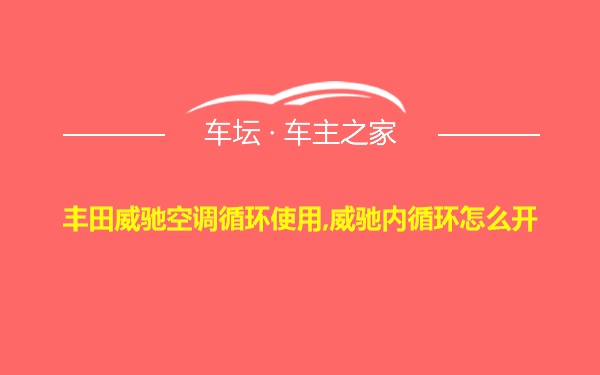 车坛 · 车主之家

丰田威驰空调循环使用,威驰内循环怎么开